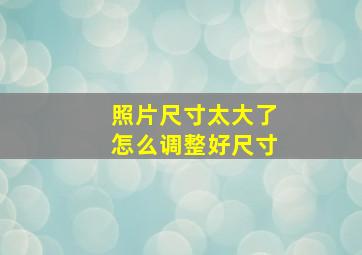 照片尺寸太大了
怎么调整好尺寸